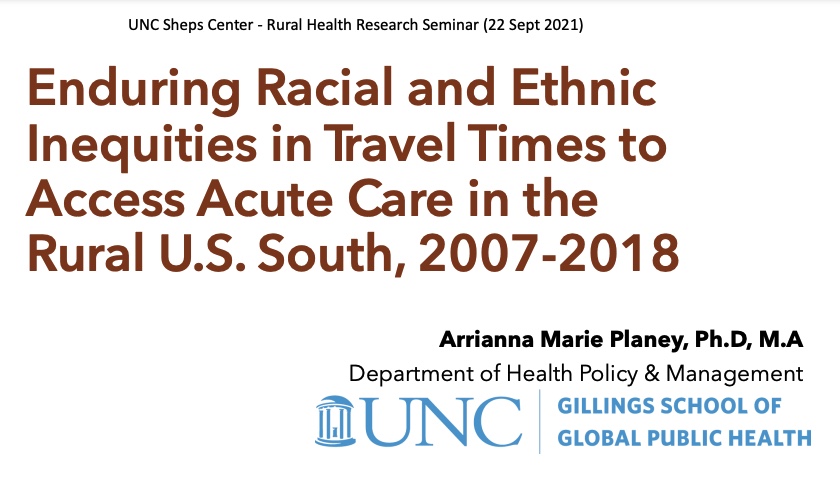 UNC Sheps Center - Rural Health Research Seminar (22 Sept 2021)

Enduring Racial and Ethnic Inequities in Travel Times to Access Acute Care in the Rural U.S. South, 2007-2018

Arrianna Marie Planey, Ph.D, M.A
Department of Health Policy & Management

UNC
GILLINGS SCHOOL OF GLOBAL PUBLIC HEALTH